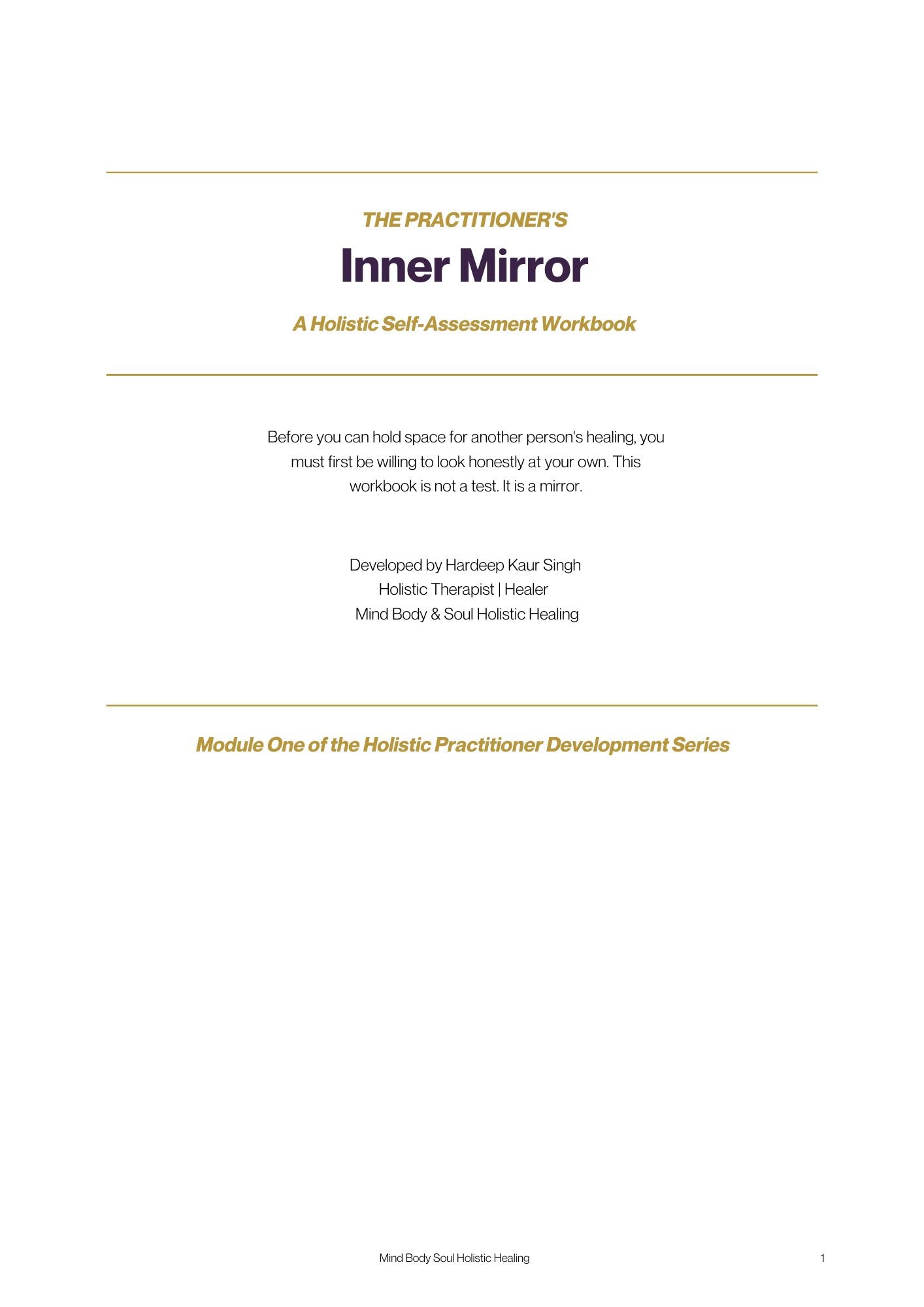 THE PRACTITIONER'S

Inner Mirror

A Holistic Self-Assessment Workbook

Before you can hold space for another person's healing, you must first be willing to look honestly at your own. This workbook is not a test. It is a mirror.

Developed by Hardeep Kaur Singh
Holistic Therapist | Healer
Mind Body & Soul Holistic Healing

Module One of the Holistic Practitioner Development Series

Mind Body Soul Holistic Healing

1